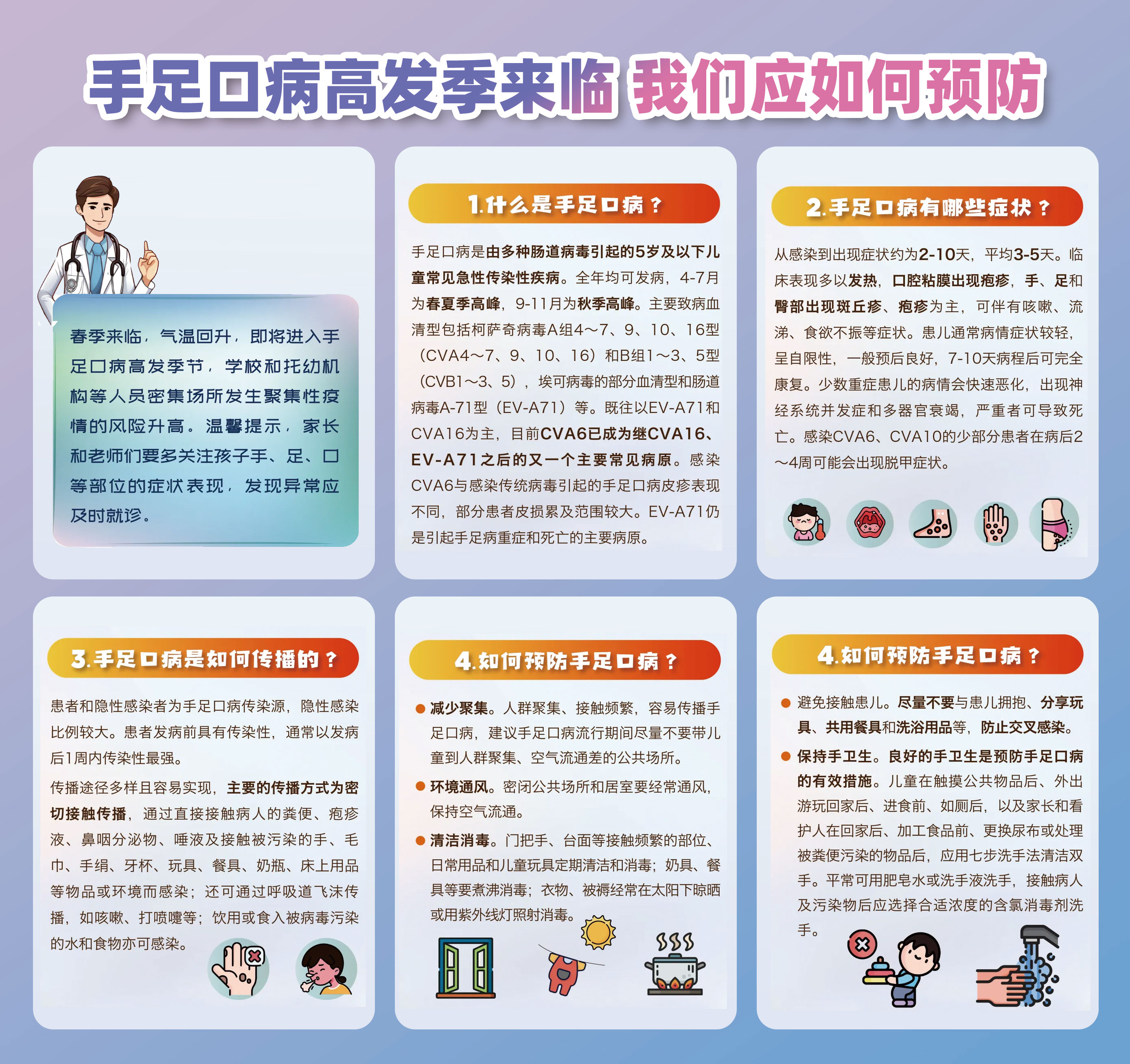 手足口病高发季来临 我们应如何预防

春季来临，气温回升，即将进入手足口病高发季节，学校和托幼机构等人员密集场所发生聚集性疫情的风险升高。温馨提示，家长和老师们要多关注孩子手、足、口等部位的症状表现，发现异常应及时就诊。

1.什么是手足口病？

手足口病是由多种肠道病毒引起的5岁及以下儿童常见急性传染性疾病。全年均可发病，4-7月为春夏季高峰，9-11月为秋季高峰。主要致病血清型包括柯萨奇病毒A组4～7、9、10、16型（CVA4～7、9、10、16）和B组1～3、5型（CVB1～3、5），埃可病毒的部分血清型和肠道病毒A-71型（EV-A71）等。既往以EV-A71和CVA16为主，目前CVA6已成为继CVA16、EV-A71之后的又一个主要常见病原。感染CVA6与感染传统病毒引起的手足口病皮疹表现不同，部分患者皮损累及范围较大。EV-A71仍是引起手足病重症和死亡的主要病原。

2.手足口病有哪些症状？

从感染到出现症状约为2-10天，平均3-5天。临床表现多以发热，口腔粘膜出现疱疹，手、足和臀部出现斑丘疹、疱疹为主，可伴有咳嗽、流涕、食欲不振等症状。患儿通常病情症状较轻，呈自限性，一般预后良好，7-10天病程后可完全康复。少数重症患儿的病情会快速恶化，出现神经系统并发症和多器官衰竭，严重者可导致死亡。感染CVA6、CVA10的少部分患者在病后2～4周可能会出现脱甲症状。

3.手足口病是如何传播的？

患者和隐性感染者为手足口病传染源，隐性感染比例较大。患者发病前具有传染性，通常以发病后1周内传染性最强。

传播途径多样且容易实现，主要的传播方式为密切接触传播，通过直接接触病人的粪便、疱疹液、鼻咽分泌物、唾液及接触被污染的手、毛巾、手绢、牙杯、玩具、餐具、奶瓶、床上用品等物品或环境而感染；还可通过呼吸道飞沫传播，如咳嗽、打喷嚏等；饮用或食入被病毒污染的水和食物亦可感染。

4.如何预防手足口病？

• 减少聚集。人群聚集、接触频繁，容易传播手足口病，建议手足口病流行期间尽量不要带儿童到人群聚集、空气流通差的公共场所。
• 环境通风。密闭公共场所和居室要经常通风，保持空气流通。
• 清洁消毒。门把手、台面等接触频繁的部位、日常用品和儿童玩具定期清洁和消毒；奶具、餐具等要煮沸消毒；衣物、被褥经常在太阳下晾晒或用紫外线灯照射消毒。

4.如何预防手足口病？

• 避免接触患儿。尽量不要与患儿拥抱、分享玩具、共用餐具和洗浴用品等，防止交叉感染。
• 保持手卫生。良好的手卫生是预防手足口病的有效措施。儿童在触摸公共物品后、外出游玩回家后、进食前、如厕后，以及家长和看护人在回家后、加工食品前、更换尿布或处理被粪便污染的物品后，应用七步洗手法清洁双手。平常可用肥皂水或洗手液洗手，接触病人及污染物后应选择合适浓度的含氯消毒剂洗手。